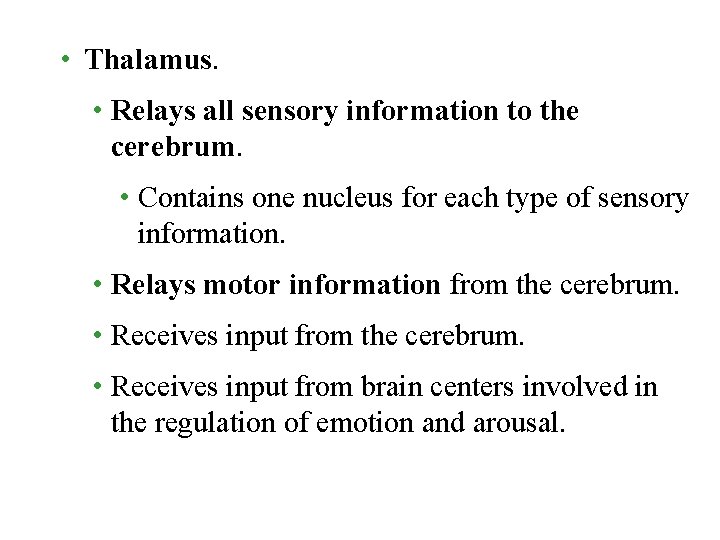 • Thalamus.

• Relays all sensory information to the cerebrum.

• Contains one nucleus for each type of sensory information.

• Relays motor information from the cerebrum.

• Receives input from the cerebrum.

• Receives input from brain centers involved in the regulation of emotion and arousal.